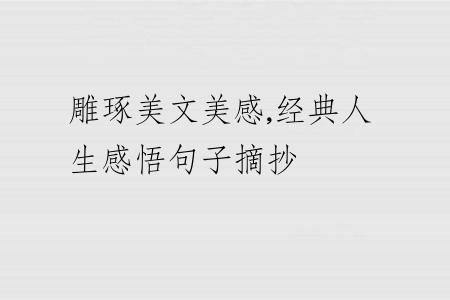 雕琢美文美感,经典人生感悟句子摘抄